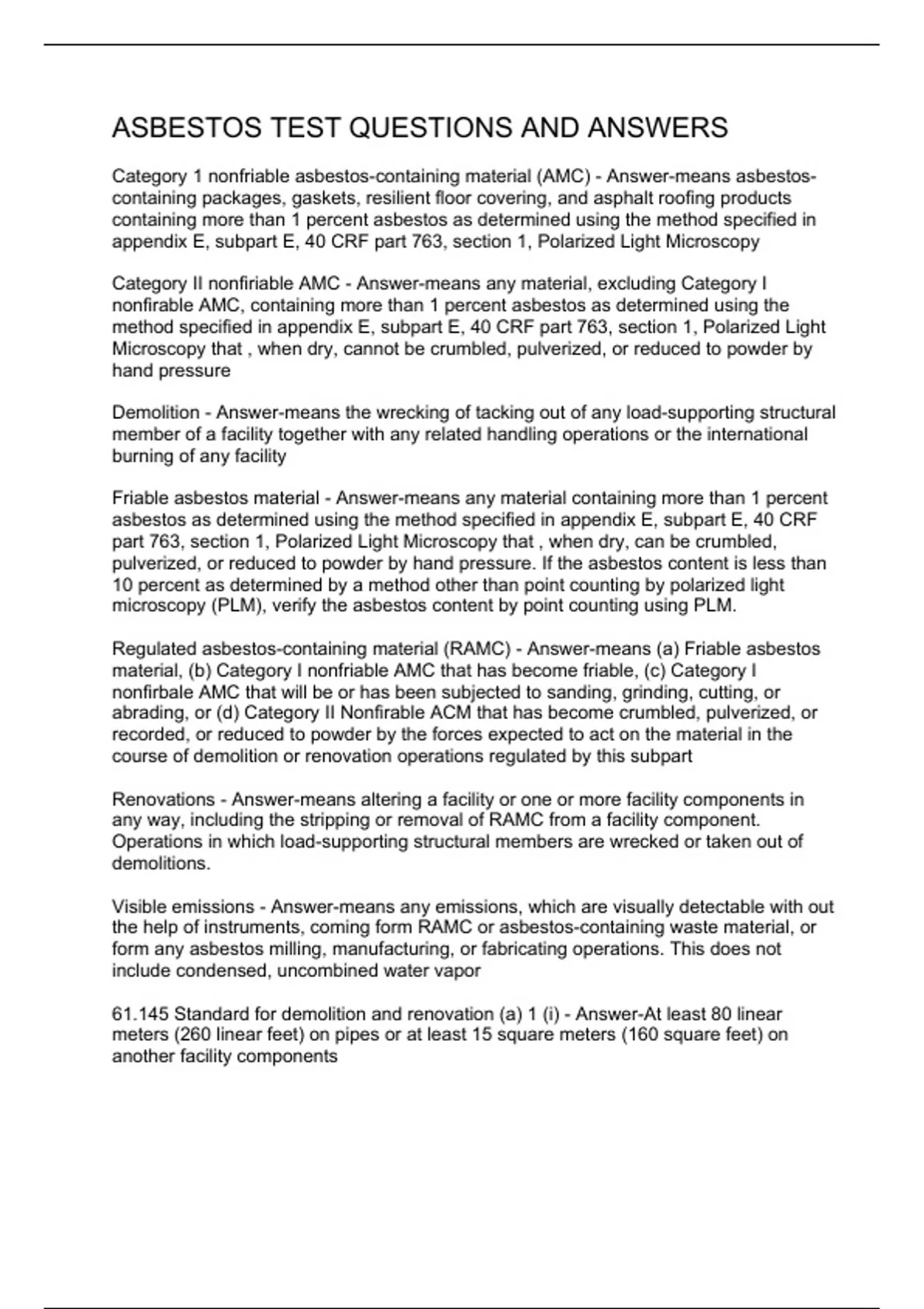 ASBESTOS TEST QUESTIONS AND ANSWERS

Category 1 nonfriable asbestos-containing material (AMC) - Answer-means asbestos-containing packages, gaskets, resilient floor covering, and asphalt roofing products containing more than 1 percent asbestos as determined using the method specified in appendix E, subpart E, 40 CRF part 763, section 1, Polarized Light Microscopy

Category II nonfiriable AMC - Answer-means any material, excluding Category I nonfirable AMC, containing more than 1 percent asbestos as determined using the method specified in appendix E, subpart E, 40 CRF part 763, section 1, Polarized Light Microscopy that , when dry, cannot be crumbled, pulverized, or reduced to powder by hand pressure

Demolition - Answer-means the wrecking of tacking out of any load-supporting structural member of a facility together with any related handling operations or the international burning of any facility

Friable asbestos material - Answer-means any material containing more than 1 percent asbestos as determined using the method specified in appendix E, subpart E, 40 CRF part 763, section 1, Polarized Light Microscopy that , when dry, can be crumbled, pulverized, or reduced to powder by hand pressure. If the asbestos content is less than 10 percent as determined by a method other than point counting by polarized light microscopy (PLM), verify the asbestos content by point counting using PLM.

Regulated asbestos-containing material (RAMC) - Answer-means (a) Friable asbestos material, (b) Category I nonfriable AMC that has become friable, (c) Category I nonfirbale AMC that will be or has been subjected to sanding, grinding, cutting, or abrading, or (d) Category II Nonfirable ACM that has become crumbled, pulverized, or recorded, or reduced to powder by the forces expected to act on the material in the course of demolition or renovation operations regulated by this subpart

Renovations - Answer-means altering a facility or one or more facility components in any way, including the stripping or removal of RAMC from a facility component. Operations in which load-supporting structural members are wrecked or taken out of demolitions.

Visible emissions - Answer-means any emissions, which are visually detectable with out the help of instruments, coming form RAMC or asbestos-containing waste material, or form any asbestos milling, manufacturing, or fabricating operations. This does not include condensed, uncombined water vapor

61.145 Standard for demolition and renovation (a) 1 (i) - Answer-At least 80 linear meters (260 linear feet) on pipes or at least 15 square meters (160 square feet) on another facility components